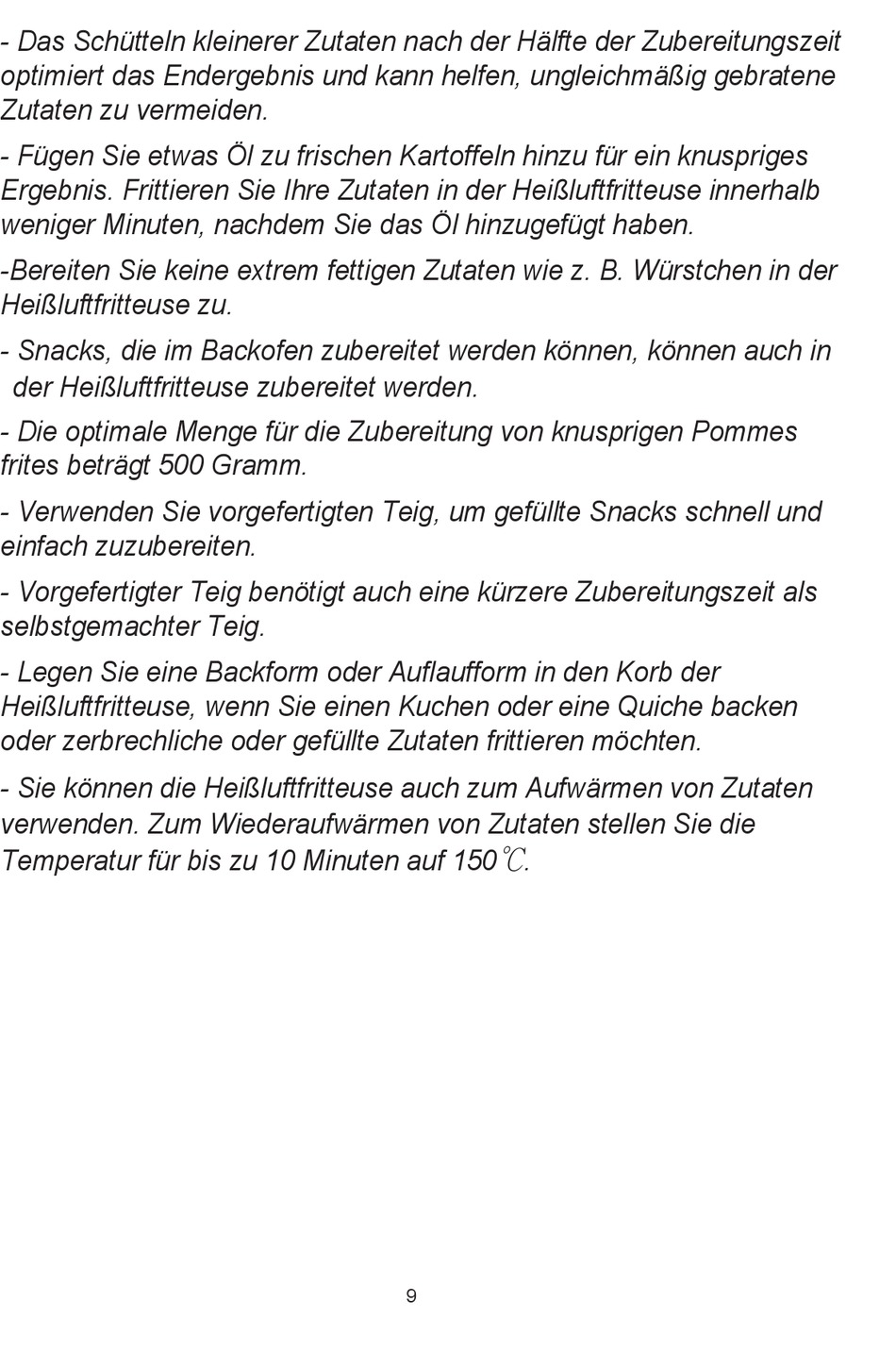 - Das Schütteln kleinerer Zutaten nach der Hälfte der Zubereitungszeit optimiert das Endergebnis und kann helfen, ungleichmäßig gebratene Zutaten zu vermeiden.

- Fügen Sie etwas Öl zu frischen Kartoffeln hinzu für ein knuspriges Ergebnis. Frittieren Sie Ihre Zutaten in der Heißluftfritteuse innerhalb weniger Minuten, nachdem Sie das Öl hinzugefügt haben.

-Bereiten Sie keine extrem fettigen Zutaten wie z. B. Würstchen in der Heißluftfritteuse zu.

- Snacks, die im Backofen zubereitet werden können, können auch in der Heißluftfritteuse zubereitet werden.

- Die optimale Menge für die Zubereitung von knusprigen Pommes frites beträgt 500 Gramm.

- Verwenden Sie vorgefertigten Teig, um gefüllte Snacks schnell und einfach zuzubereiten.

- Vorgefertigter Teig benötigt auch eine kürzere Zubereitungszeit als selbstgemachter Teig.

- Legen Sie eine Backform oder Auflaufform in den Korb der Heißluftfritteuse, wenn Sie einen Kuchen oder eine Quiche backen oder zerbrechliche oder gefüllte Zutaten frittieren möchten.

- Sie können die Heißluftfritteuse auch zum Aufwärmen von Zutaten verwenden. Zum Wiederaufwärmen von Zutaten stellen Sie die Temperatur für bis zu 10 Minuten auf 150℃.

9